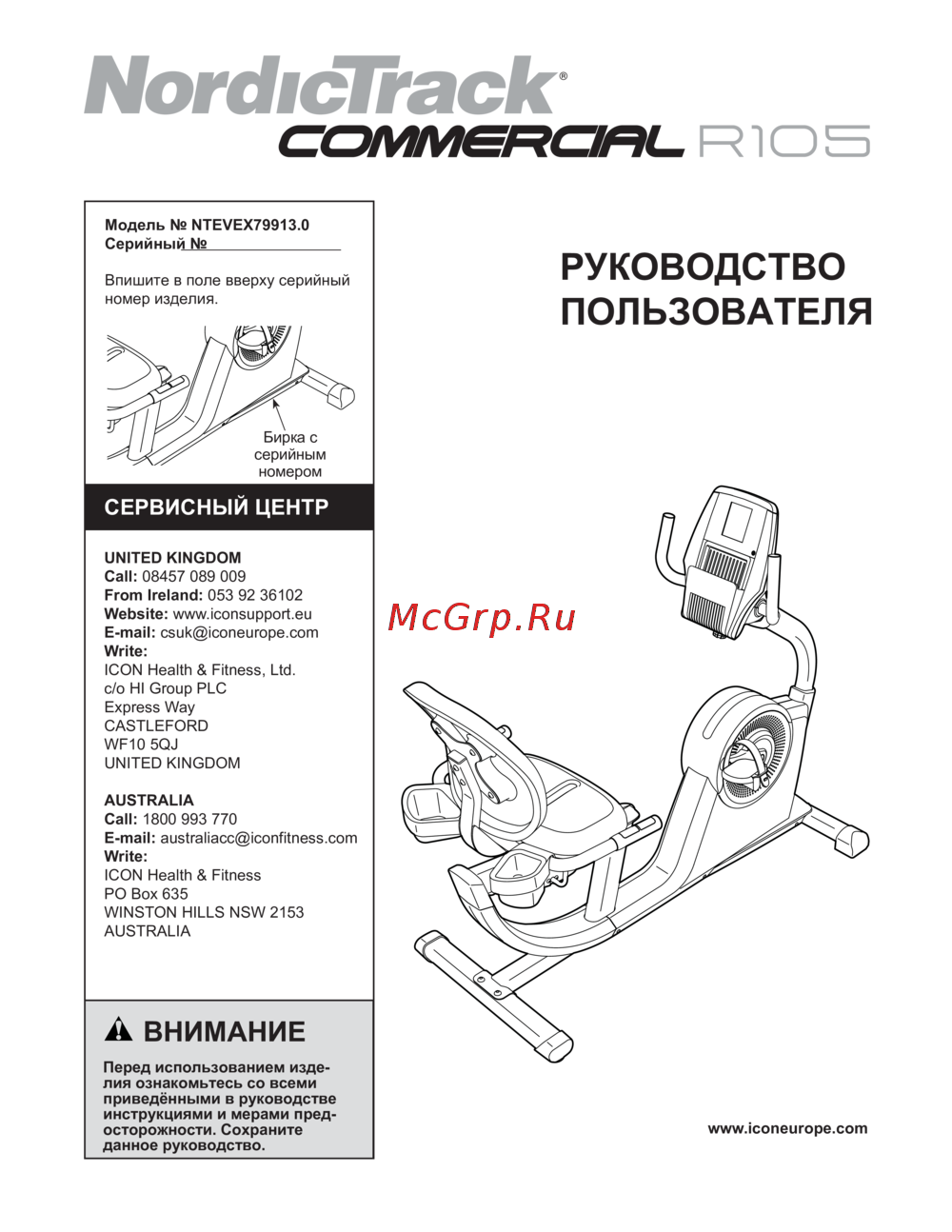 NordicTrack®
COMMERCIAL R105

Модель № NTEVEX79913.0
Серийный №

Впишите в поле вверху серийный номер изделия.

Бирка с серийным номером

СЕРВИСНЫЙ ЦЕНТР

UNITED KINGDOM
Call: 08457 089 009
From Ireland: 053 92 36102
Website: www.iconsupport.eu
E-mail: csuk@iconeurope.com
Write:
ICON Health & Fitness, Ltd.
c/o HI Group PLC
Express Way
CASTLEFORD
WF10 5QJ
UNITED KINGDOM

AUSTRALIA
Call: 1800 993 770
E-mail: australiacc@iconfitness.com
Write:
ICON Health & Fitness
PO Box 635
WINSTON HILLS NSW 2153
AUSTRALIA

ВНИМАНИЕ

Перед использованием изделия ознакомьтесь со всеми приведёнными в руководстве инструкциями и мерами предосторожности. Сохраните данное руководство.

РУКОВОДСТВО ПОЛЬЗОВАТЕЛЯ

McGrp.Ru

www.iconeurope.com